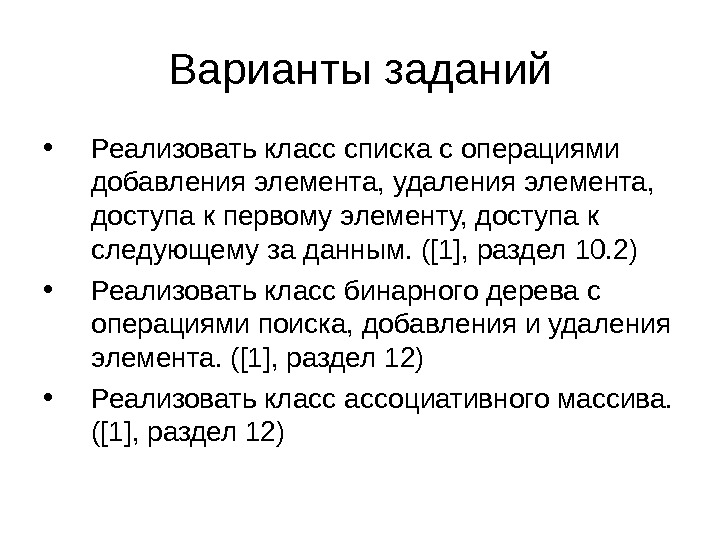 Варианты заданий

• Реализовать класс списка с операциями добавления элемента, удаления элемента, доступа к первому элементу, доступа к следующему за данным. ([1], раздел 10.2)

• Реализовать класс бинарного дерева с операциями поиска, добавления и удаления элемента. ([1], раздел 12)

• Реализовать класс ассоциативного массива. ([1], раздел 12)